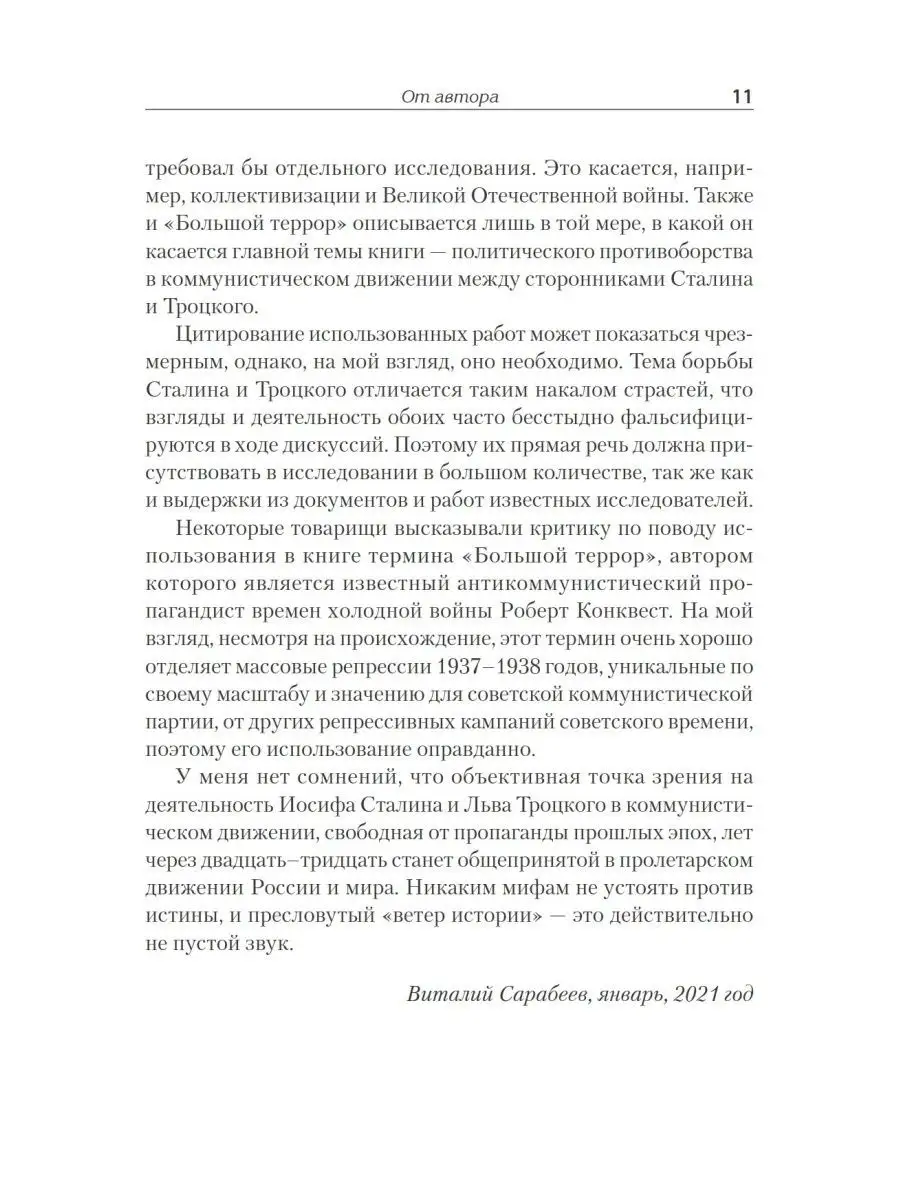 От автора 11

требовал бы отдельного исследования. Это касается, например, коллективизации и Великой Отечественной войны. Также и «Большой террор» описывается лишь в той мере, в какой он касается главной темы книги — политического противоборства в коммунистическом движении между сторонниками Сталина и Троцкого.

Цитирование использованных работ может показаться чрезмерным, однако, на мой взгляд, оно необходимо. Тема борьбы Сталина и Троцкого отличается таким накалом страстей, что взгляды и деятельность обоих часто бесстыдно фальсифицируются в ходе дискуссий. Поэтому их прямая речь должна присутствовать в исследовании в большом количестве, так же как и выдержки из документов и работ известных исследователей.

Некоторые товарищи высказывали критику по поводу использования в книге термина «Большой террор», автором которого является известный антикоммунистический пропагандист времен холодной войны Роберт Конквест. На мой взгляд, несмотря на происхождение, этот термин очень хорошо отделяет массовые репрессии 1937–1938 годов, уникальные по своему масштабу и значению для советской коммунистической партии, от других репрессивных кампаний советского времени, поэтому его использование оправданно.

У меня нет сомнений, что объективная точка зрения на деятельность Иосифа Сталина и Льва Троцкого в коммунистическом движении, свободная от пропаганды прошлых эпох, лет через двадцать–тридцать станет общепринятой в пролетарском движении России и мира. Никаким мифам не устоять против истины, и пресловутый «ветер истории» — это действительно не пустой звук.

Виталий Сарабеев, январь, 2021 год